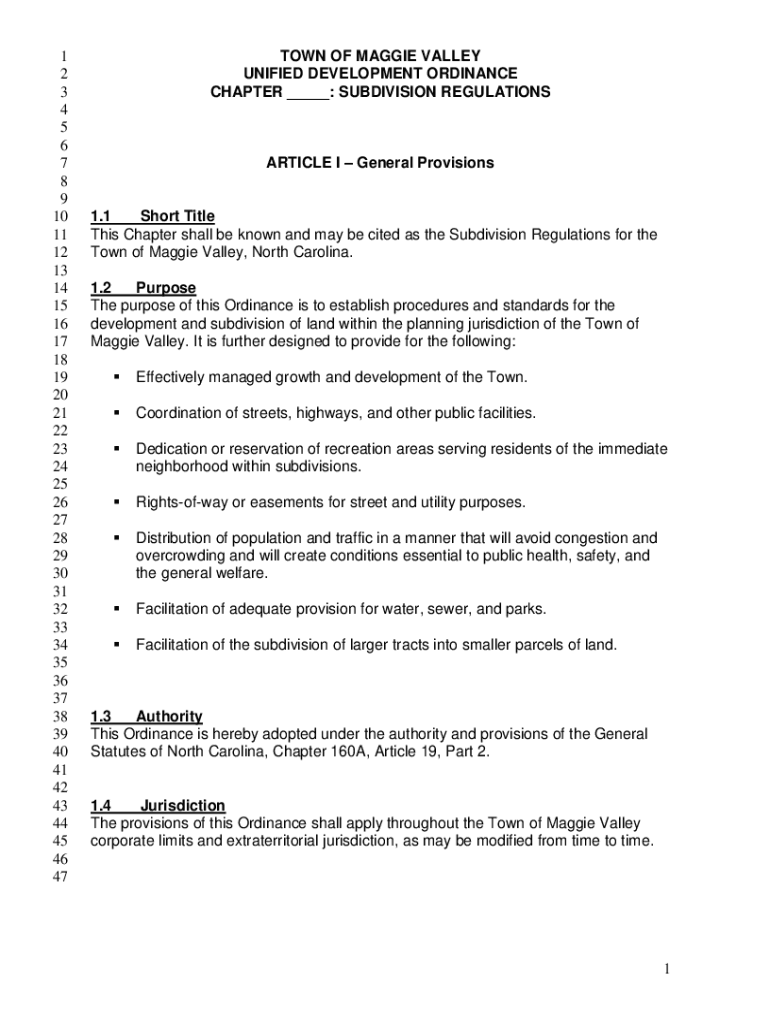 1 TOWN OF MAGGIE VALLEY
2 UNIFIED DEVELOPMENT ORDINANCE
3 CHAPTER _____: SUBDIVISION REGULATIONS
4
5
6
7 ARTICLE I – General Provisions
8
9
10 1.1 Short Title
11 This Chapter shall be known and may be cited as the Subdivision Regulations for the
12 Town of Maggie Valley, North Carolina.
13
14 1.2 Purpose
15 The purpose of this Ordinance is to establish procedures and standards for the
16 development and subdivision of land within the planning jurisdiction of the Town of
17 Maggie Valley. It is further designed to provide for the following:
18
19 ▪ Effectively managed growth and development of the Town.
20
21 ▪ Coordination of streets, highways, and other public facilities.
22
23 ▪ Dedication or reservation of recreation areas serving residents of the immediate
24 neighborhood within subdivisions.
25
26 ▪ Rights-of-way or easements for street and utility purposes.
27
28 ▪ Distribution of population and traffic in a manner that will avoid congestion and
29 overcrowding and will create conditions essential to public health, safety, and
30 the general welfare.
31
32 ▪ Facilitation of adequate provision for water, sewer, and parks.
33
34 ▪ Facilitation of the subdivision of larger tracts into smaller parcels of land.
35
36
37
38 1.3 Authority
39 This Ordinance is hereby adopted under the authority and provisions of the General
40 Statutes of North Carolina, Chapter 160A, Article 19, Part 2.
41
42
43 1.4 Jurisdiction
44 The provisions of this Ordinance shall apply throughout the Town of Maggie Valley
45 corporate limits and extraterritorial jurisdiction, as may be modified from time to time.
46
47

1